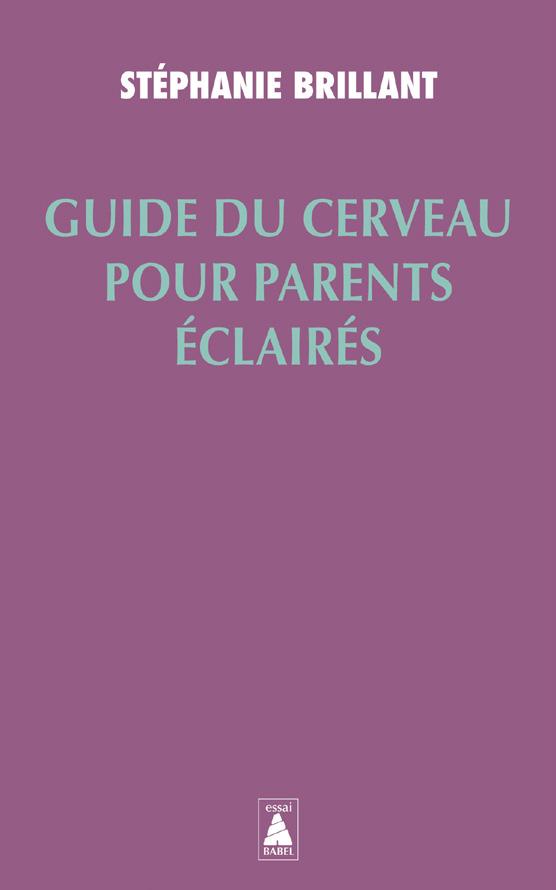 STÉPHANIE BRILLANT

GUIDE DU CERVEAU
POUR PARENTS
ÉCLAIRÉS

essai

BABEL